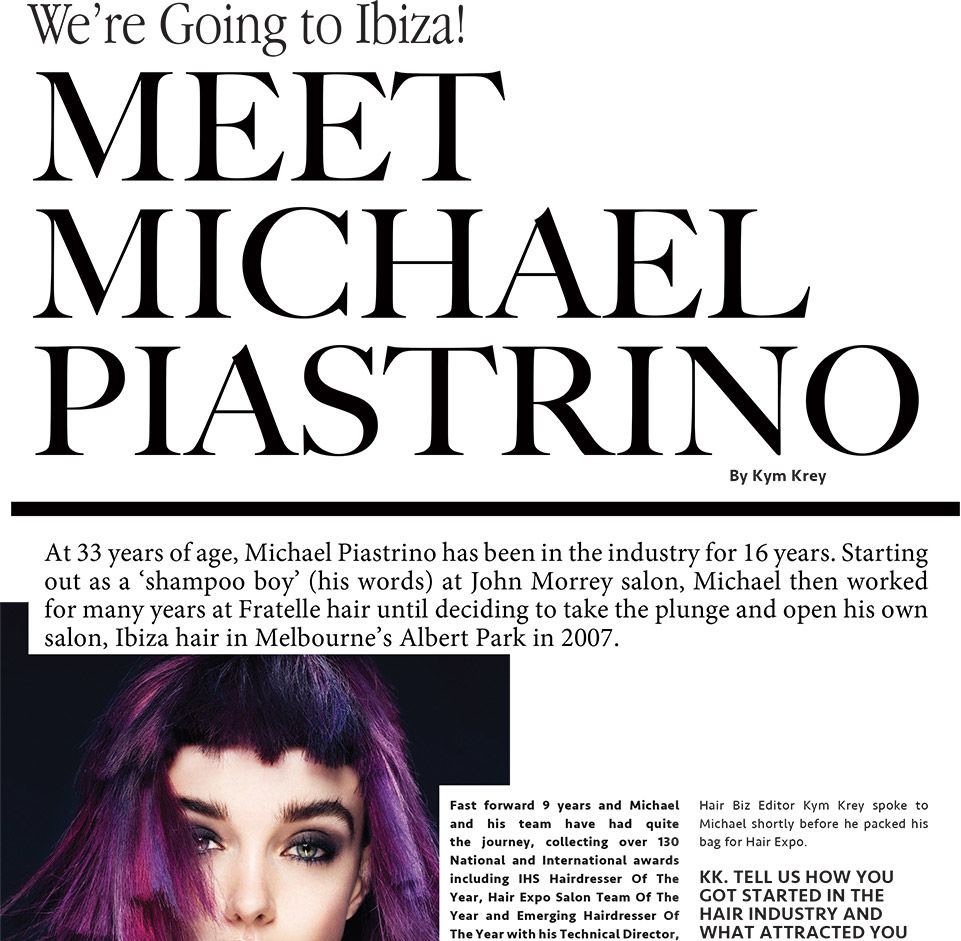 We're Going to Ibiza!

MEET MICHAEL PIASTRINO

By Kym Krey

At 33 years of age, Michael Piastrino has been in the industry for 16 years. Starting out as a 'shampoo boy' (his words) at John Morrey salon, Michael then worked for many years at Fratelle hair until deciding to take the plunge and open his own salon, Ibiza hair in Melbourne's Albert Park in 2007.

Fast forward 9 years and Michael and his team have had quite the journey, collecting over 130 National and International awards including IHS Hairdresser Of The Year, Hair Expo Salon Team Of The Year and Emerging Hairdresser Of The Year with his Technical Director,

Hair Biz Editor Kym Krey spoke to Michael shortly before he packed his bag for Hair Expo.

KK. TELL US HOW YOU GOT STARTED IN THE HAIR INDUSTRY AND WHAT ATTRACTED YOU